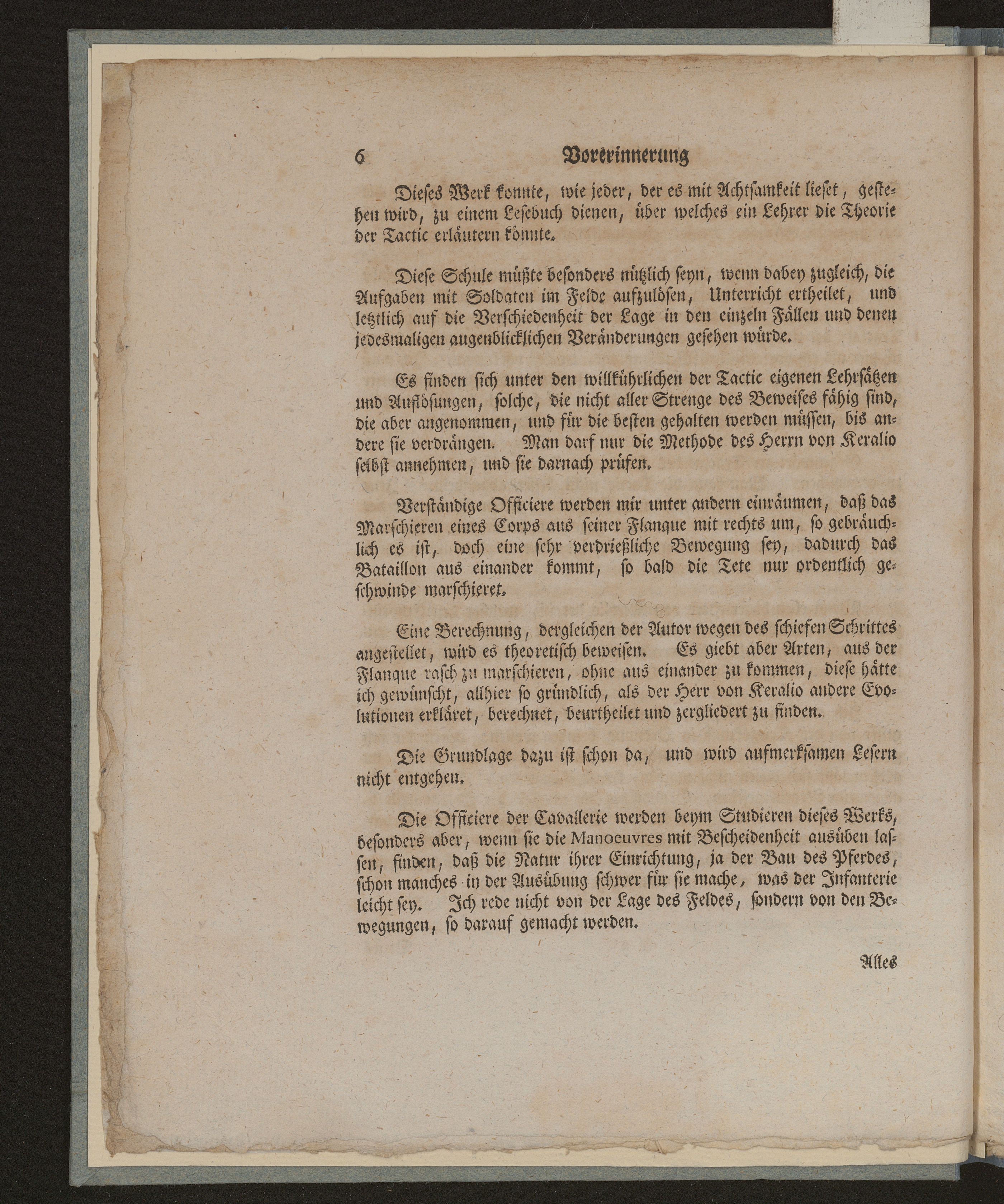 6 Vorerinnerung

Dieses Werk konnte, wie jeder, der es mit Achtsamkeit lieset, gestehen wird, zu einem Lesebuch dienen, über welches ein Lehrer die Theorie der Tactic erläutern könnte.

Diese Schule müßte besonders nützlich seyn, wenn dabey zugleich, die Aufgaben mit Soldaten im Felde aufzulösen, Unterricht ertheilet, und letztlich auf die Verschiedenheit der Lage in den einzeln Fällen und denen jedesmaligen augenblicklichen Veränderungen gesehen würde.

Es finden sich unter den willkührlichen der Tactic eigenen Lehrsätzen und Auflösungen, solche, die nicht aller Strenge des Beweises fähig sind, die aber angenommen, und für die besten gehalten werden müssen, bis andere sie verdrängen. Man darf nur die Methode des Herrn von Keralio selbst annehmen, und sie darnach prüfen.

Verständige Officiere werden mir unter andern einräumen, daß das Marschieren eines Corps aus seiner Flanque mit rechts um, so gebräuchlich es ist, doch eine sehr verdrießliche Bewegung sey, dadurch das Bataillon aus einander kommt, so bald die Tete nur ordentlich geschwinde marschieret.

Eine Berechnung, dergleichen der Autor wegen des schiefen Schrittes angestellet, wird es theoretisch beweisen. Es giebt aber Arten, aus der Flanque rasch zu marschieren, ohne aus einander zu kommen, diese hätte ich gewünscht, allhier so gründlich, als der Herr von Keralio andere Evolutionen erkläret, berechnet, beurtheilet und zergliedert zu finden.

Die Grundlage dazu ist schon da, und wird aufmerksamen Lesern nicht entgehen.

Die Officiere der Cavallerie werden beym Studieren dieses Werks, besonders aber, wenn sie die Manoeuvres mit Bescheidenheit ausüben lassen, finden, daß die Natur ihrer Einrichtung, ja der Bau des Pferdes, schon manches in der Ausübung schwer für sie mache, was der Infanterie leicht sey. Ich rede nicht von der Lage des Feldes, sondern von den Bewegungen, so darauf gemacht werden.

Alles